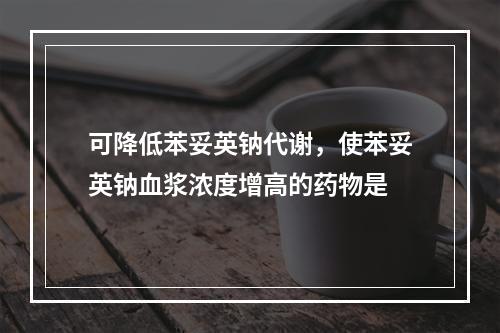 可降低苯妥英钠代谢，使苯妥英钠血浆浓度增高的药物是